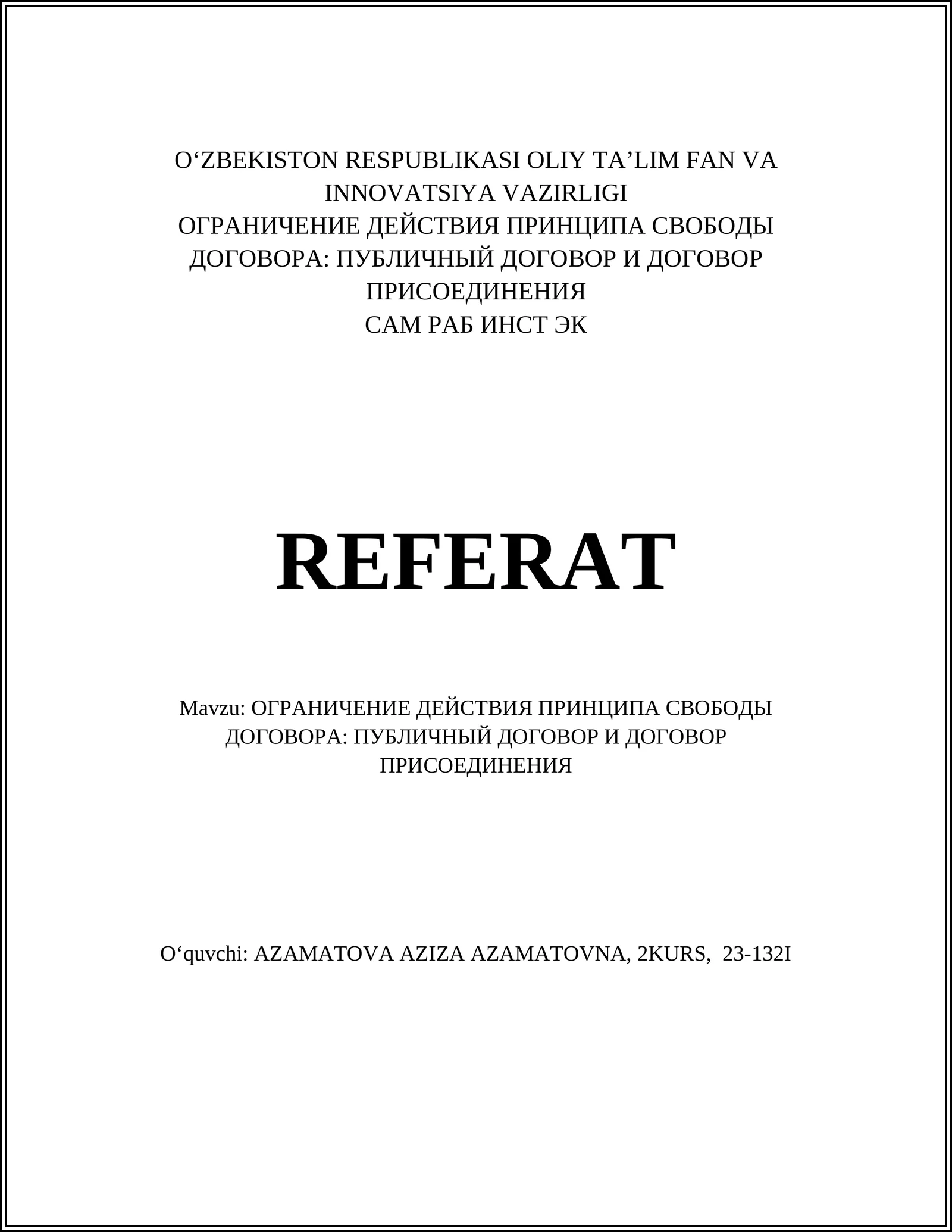 O‘ZBEKISTON RESPUBLIKASI OLIY TA’LIM FAN VA INNOVATSIYA VAZIRLIGI
ОГРАНИЧЕНИЕ ДЕЙСТВИЯ ПРИНЦИПА СВОБОДЫ ДОГОВОРА: ПУБЛИЧНЫЙ ДОГОВОР И ДОГОВОР ПРИСОЕДИНЕНИЯ
САМ РАБ ИНСТ ЭК

REFERAT

Mavzu: ОГРАНИЧЕНИЕ ДЕЙСТВИЯ ПРИНЦИПА СВОБОДЫ ДОГОВОРА: ПУБЛИЧНЫЙ ДОГОВОР И ДОГОВОР ПРИСОЕДИНЕНИЯ

O‘quvchi: AZAMATOVA AZIZA AZAMATOVNA, 2KURS, 23-132I